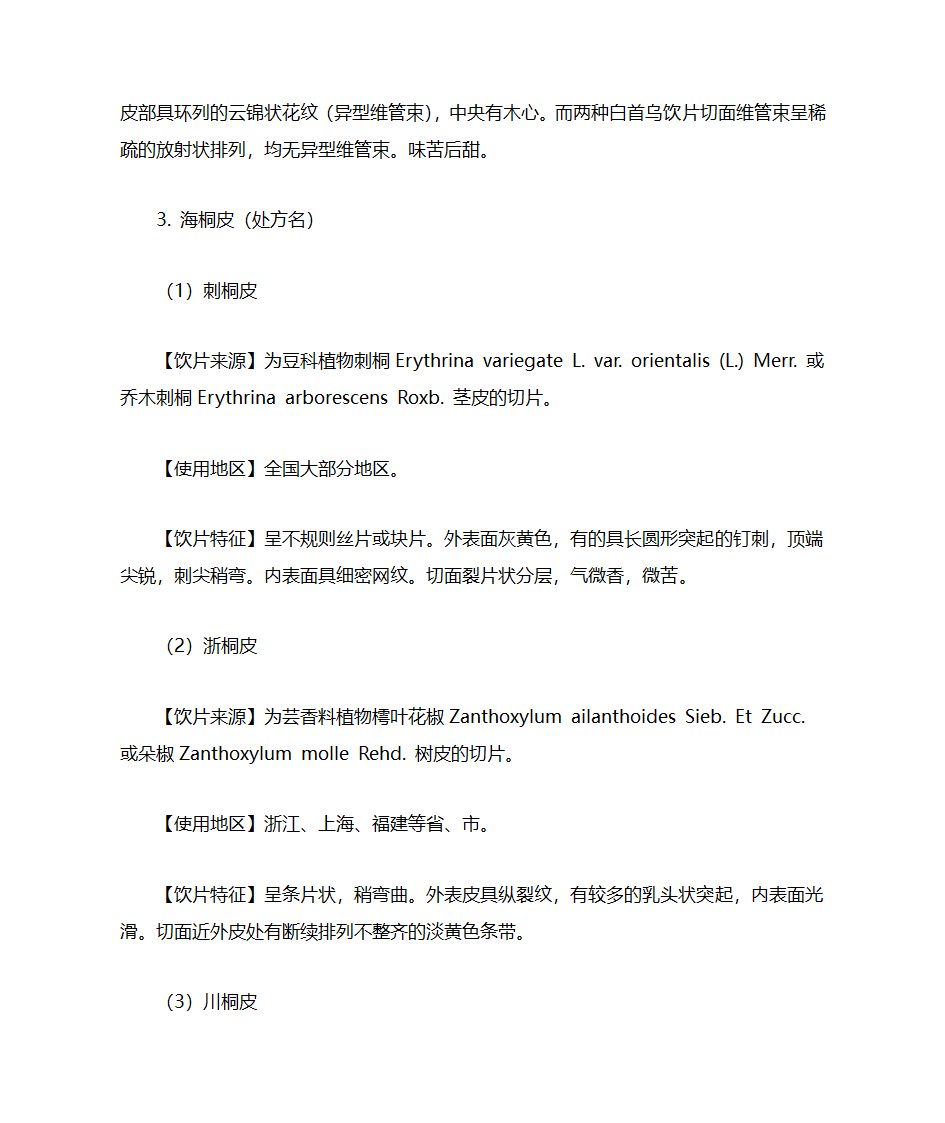 皮部具环列的云锦状花纹（异型维管束），中央有木心。而两种白首乌饮片切面维管束呈稀疏的放射状排列，均无异型维管束。味苦后甜。

3. 海桐皮（处方名）

（1）刺桐皮

【饮片来源】为豆科植物刺桐 Erythrina variegate L. var. orientalis (L.) Merr. 或乔木刺桐 Erythrina arborescens Roxb. 茎皮的切片。

【使用地区】全国大部分地区。

【饮片特征】呈不规则丝片或块片。外表面灰黄色，有的具长圆形突起的钉刺，顶端尖锐，刺尖稍弯。内表面具细密网纹。切面裂片状分层，气微香，微苦。

（2）浙桐皮

【饮片来源】为芸香料植物樗叶花椒 Zanthoxylum ailanthoides Sieb. Et Zucc. 或朵椒 Zanthoxylum molle Rehd. 树皮的切片。

【使用地区】浙江、上海、福建等省、市。

【饮片特征】呈条片状，稍弯曲。外表皮具纵裂纹，有较多的乳头状突起，内表面光滑。切面近外皮处有断续排列不整齐的淡黄色条带。

（3）川桐皮